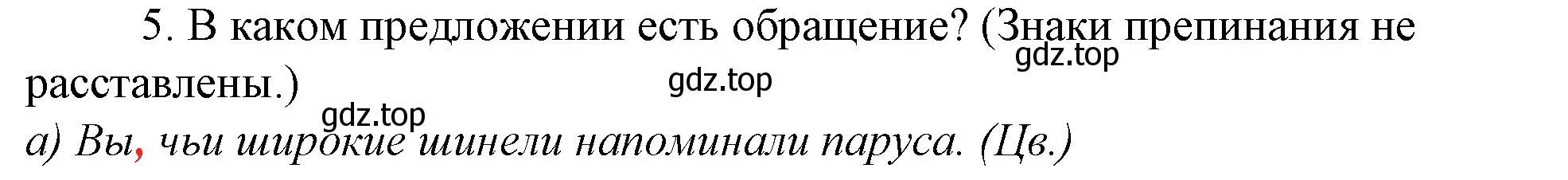 5. В каком предложении есть обращение? (Знаки препинания не расставлены.)

gdz.top

gdz.top

gdz.top

а) Вы, чьи широкие шинели напоминали паруса. (Цв.)